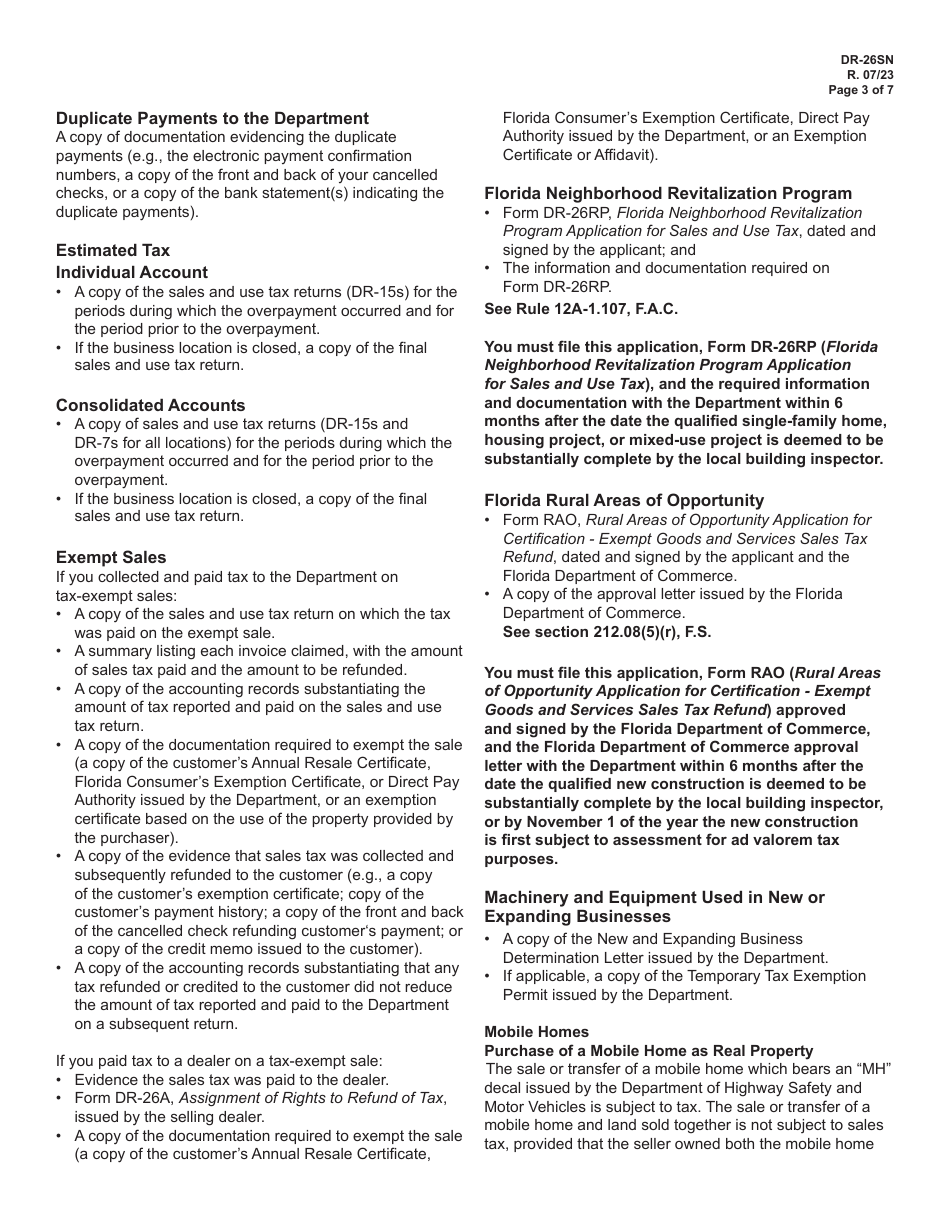 DR-26SN
R. 07/23
Page 3 of 7

Duplicate Payments to the Department
A copy of documentation evidencing the duplicate payments (e.g., the electronic payment confirmation numbers, a copy of the front and back of your cancelled checks, or a copy of the bank statement(s) indicating the duplicate payments).

Estimated Tax
Individual Account
• A copy of the sales and use tax returns (DR-15s) for the periods during which the overpayment occurred and for the period prior to the overpayment.
• If the business location is closed, a copy of the final sales and use tax return.

Consolidated Accounts
• A copy of sales and use tax returns (DR-15s and DR-7s for all locations) for the periods during which the overpayment occurred and for the period prior to the overpayment.
• If the business location is closed, a copy of the final sales and use tax return.

Exempt Sales
If you collected and paid tax to the Department on tax-exempt sales:
• A copy of the sales and use tax return on which the tax was paid on the exempt sale.
• A summary listing each invoice claimed, with the amount of sales tax paid and the amount to be refunded.
• A copy of the accounting records substantiating the amount of tax reported and paid on the sales and use tax return.
• A copy of the documentation required to exempt the sale (a copy of the customer's Annual Resale Certificate, Florida Consumer's Exemption Certificate, or Direct Pay Authority issued by the Department, or an exemption certificate based on the use of the property provided by the purchaser).
• A copy of the evidence that sales tax was collected and subsequently refunded to the customer (e.g., a copy of the customer's exemption certificate; copy of the customer's payment history; a copy of the front and back of the cancelled check refunding customer's payment; or a copy of the credit memo issued to the customer).
• A copy of the accounting records substantiating that any tax refunded or credited to the customer did not reduce the amount of tax reported and paid to the Department on a subsequent return.

If you paid tax to a dealer on a tax-exempt sale:
• Evidence the sales tax was paid to the dealer.
• Form DR-26A, Assignment of Rights to Refund of Tax, issued by the selling dealer.
• A copy of the documentation required to exempt the sale (a copy of the customer's Annual Resale Certificate, Florida Consumer's Exemption Certificate, Direct Pay Authority issued by the Department, or an Exemption Certificate or Affidavit).

Florida Neighborhood Revitalization Program
• Form DR-26RP, Florida Neighborhood Revitalization Program Application for Sales and Use Tax, dated and signed by the applicant; and
• The information and documentation required on Form DR-26RP.
See Rule 12A-1.107, F.A.C.

You must file this application, Form DR-26RP (Florida Neighborhood Revitalization Program Application for Sales and Use Tax), and the required information and documentation with the Department within 6 months after the date the qualified single-family home, housing project, or mixed-use project is deemed to be substantially complete by the local building inspector.

Florida Rural Areas of Opportunity
• Form RAO, Rural Areas of Opportunity Application for Certification - Exempt Goods and Services Sales Tax Refund, dated and signed by the applicant and the Florida Department of Commerce.
• A copy of the approval letter issued by the Florida Department of Commerce.
See section 212.08(5)(r), F.S.

You must file this application, Form RAO (Rural Areas of Opportunity Application for Certification - Exempt Goods and Services Sales Tax Refund) approved and signed by the Florida Department of Commerce, and the Florida Department of Commerce approval letter with the Department within 6 months after the date the qualified new construction is deemed to be substantially complete by the local building inspector, or by November 1 of the year the new construction is first subject to assessment for ad valorem tax purposes.

Machinery and Equipment Used in New or Expanding Businesses
• A copy of the New and Expanding Business Determination Letter issued by the Department.
• If applicable, a copy of the Temporary Tax Exemption Permit issued by the Department.

Mobile Homes
Purchase of a Mobile Home as Real Property
The sale or transfer of a mobile home which bears an "MH" decal issued by the Department of Highway Safety and Motor Vehicles is subject to tax. The sale or transfer of a mobile home and land sold together is not subject to sales tax, provided that the seller owned both the mobile home